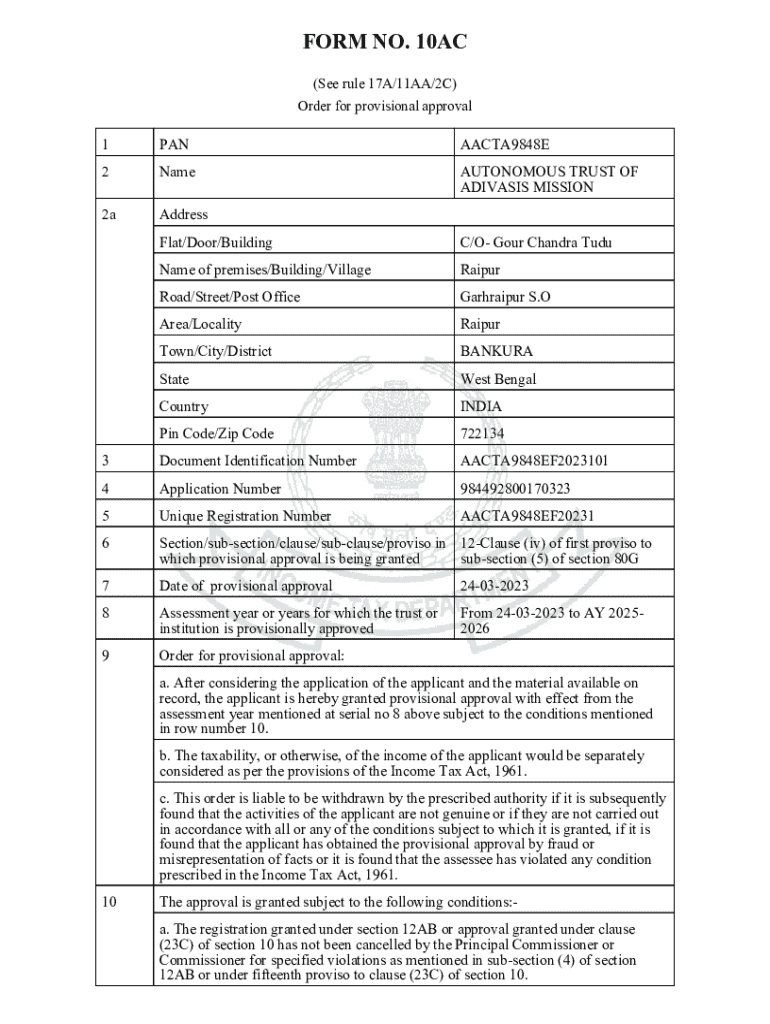 FORM NO. 10AC

(See rule 17A/11AA/2C)

Order for provisional approval

| 1 | PAN | AACTA9848E |
|---|---|---|
| 2 | Name | AUTONOMOUS TRUST OF ADIVASIS MISSION |
| 2a | Address | |
| | Flat/Door/Building | C/O- Gour Chandra Tudu |
| | Name of premises/Building/Village | Raipur |
| | Road/Street/Post Office | Garhraipur S.O |
| | Area/Locality | Raipur |
| | Town/City/District | BANKURA |
| | State | West Bengal |
| | Country | INDIA |
| | Pin Code/Zip Code | 722134 |
| 3 | Document Identification Number | AACTA9848EF2023101 |
| 4 | Application Number | 984492800170323 |
| 5 | Unique Registration Number | AACTA9848EF20231 |
| 6 | Section/sub-section/clause/sub-clause/proviso in which provisional approval is being granted | 12-Clause (iv) of first proviso to sub-section (5) of section 80G |
| 7 | Date of provisional approval | 24-03-2023 |
| 8 | Assessment year or years for which the trust or institution is provisionally approved | From 24-03-2023 to AY 2025-2026 |
| 9 | Order for provisional approval: | |
| | a. After considering the application of the applicant and the material available on record, the applicant is hereby granted provisional approval with effect from the assessment year mentioned at serial no 8 above subject to the conditions mentioned in row number 10. | |
| | b. The taxability, or otherwise, of the income of the applicant would be separately considered as per the provisions of the Income Tax Act, 1961. | |
| | c. This order is liable to be withdrawn by the prescribed authority if it is subsequently found that the activities of the applicant are not genuine or if they are not carried out in accordance with all or any of the conditions subject to which it is granted, if it is found that the applicant has obtained the provisional approval by fraud or misrepresentation of facts or it is found that the assessee has violated any condition prescribed in the Income Tax Act, 1961. | |
| 10 | The approval is granted subject to the following conditions:- | |
| | a. The registration granted under section 12AB or approval granted under clause (23C) of section 10 has not been cancelled by the Principal Commissioner or Commissioner for specified violations as mentioned in sub-section (4) of section 12AB or under fifteenth proviso to clause (23C) of section 10. | |